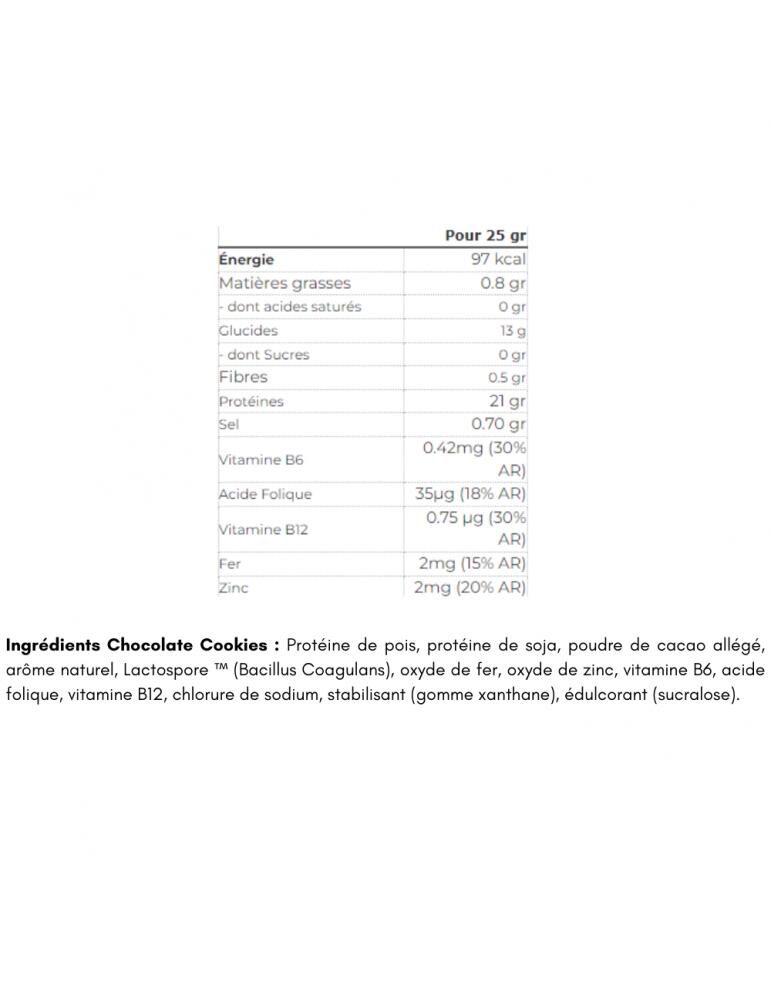 |  | Pour 25 gr |
|---|---|
| Énergie | 97 kcal |
| Matières grasses | 0.8 gr |
| - dont acides saturés | 0 gr |
| Glucides | 13 g |
| - dont Sucres | 0 gr |
| Fibres | 0.5 gr |
| Protéines | 21 gr |
| Sel | 0.70 gr |
| Vitamine B6 | 0.42mg (30% AR) |
| Acide Folique | 35µg (18% AR) |
| Vitamine B12 | 0.75 µg (30% AR) |
| Fer | 2mg (15% AR) |
| Zinc | 2mg (20% AR) |

Ingrédients Chocolate Cookies : Protéine de pois, protéine de soja, poudre de cacao allégé, arôme naturel, Lactospore ™ (Bacillus Coagulans), oxyde de fer, oxyde de zinc, vitamine B6, acide folique, vitamine B12, chlorure de sodium, stabilisant (gomme xanthane), édulcorant (sucralose).